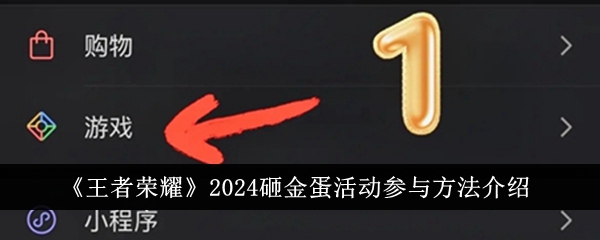 购物

1

游戏

《王者荣耀》2024砸金蛋活动参与方法介绍

小程序